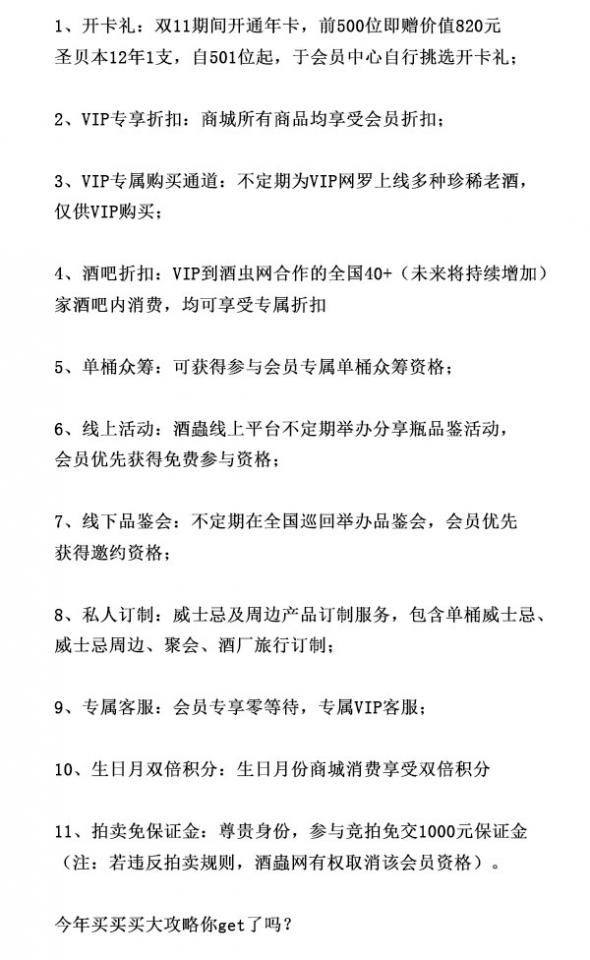 1、开卡礼：双11期间开通年卡，前500位即赠价值820元圣贝本12年1支，自501位起，于会员中心自行挑选开卡礼；

2、VIP专享折扣：商城所有商品均享受会员折扣；

3、VIP专属购买通道：不定期为VIP网罗上线多种珍稀老酒，仅供VIP购买；

4、酒吧折扣：VIP到酒虫网合作的全国40+（未来将持续增加）家酒吧内消费，均可享受专属折扣

5、单桶众筹：可获得参与会员专属单桶众筹资格；

6、线上活动：酒蟲线上平台不定期举办分享瓶品鉴活动，会员优先获得免费参与资格；

7、线下品鉴会：不定期在全国巡回举办品鉴会，会员优先获得邀约资格；

8、私人订制：威士忌及周边产品订制服务，包含单桶威士忌、威士忌周边、聚会、酒厂旅行订制；

9、专属客服：会员专享零等待，专属VIP客服；

10、生日月双倍积分：生日月份商城消费享受双倍积分

11、拍卖免保证金：尊贵身份，参与竞拍免交1000元保证金（注：若违反拍卖规则，酒蟲网有权取消该会员资格）。

今年买买买大攻略你get了吗？